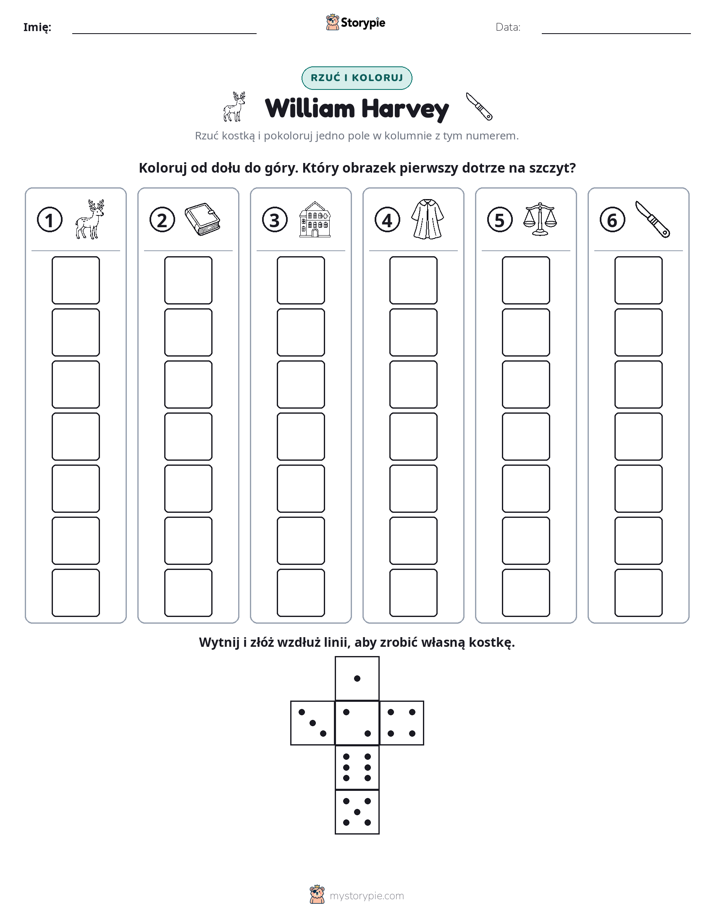 Imię: ____ Storypie Data: ____

RZUĆ I KOLORUJ

William Harvey

Rzuć kostką i pokoloruj jedno pole w kolumnie z tym numerem.

Koloruj od dołu do góry. Który obrazek pierwszy dotrze na szczyt?

1

2

3

4

5

6

Wytnij i złóż wzdłuż linii, aby zrobić własną kostkę.

mystorypie.com